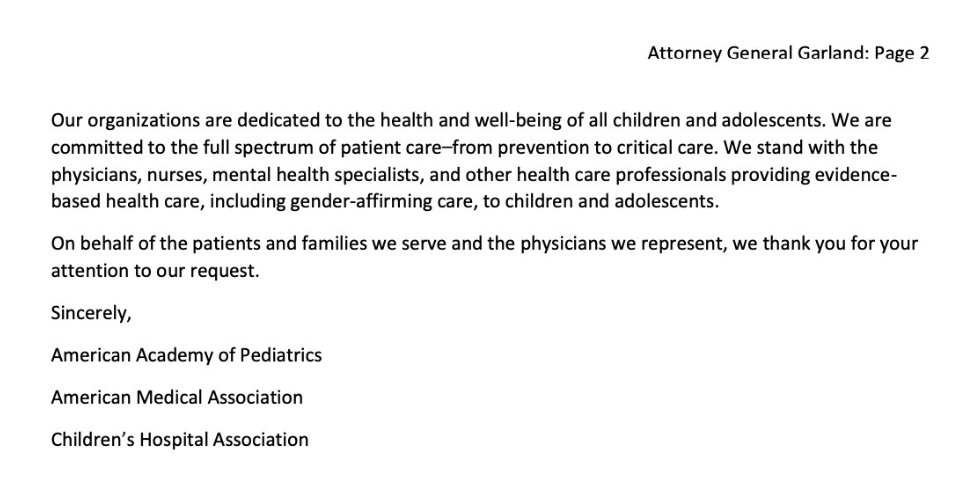 Attorney General Garland: Page 2

Our organizations are dedicated to the health and well-being of all children and adolescents. We are committed to the full spectrum of patient care–from prevention to critical care. We stand with the physicians, nurses, mental health specialists, and other health care professionals providing evidence-based health care, including gender-affirming care, to children and adolescents.

On behalf of the patients and families we serve and the physicians we represent, we thank you for your attention to our request.

Sincerely,

American Academy of Pediatrics

American Medical Association

Children's Hospital Association